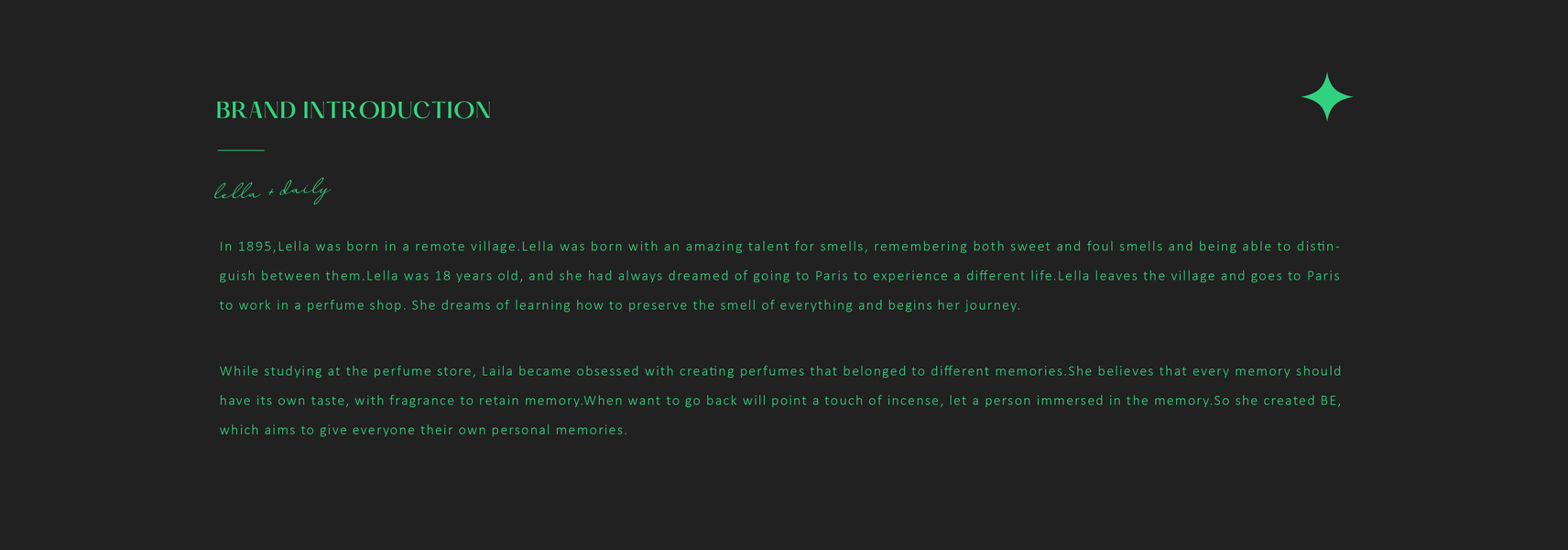 BRAND INTRODUCTION

lella + daily

In 1895,Lella was born in a remote village.Lella was born with an amazing talent for smells, remembering both sweet and foul smells and being able to distinguish between them.Lella was 18 years old, and she had always dreamed of going to Paris to experience a different life.Lella leaves the village and goes to Paris to work in a perfume shop. She dreams of learning how to preserve the smell of everything and begins her journey.

While studying at the perfume store, Laila became obsessed with creating perfumes that belonged to different memories.She believes that every memory should have its own taste, with fragrance to retain memory.When want to go back will point a touch of incense, let a person immersed in the memory.So she created BE, which aims to give everyone their own personal memories.